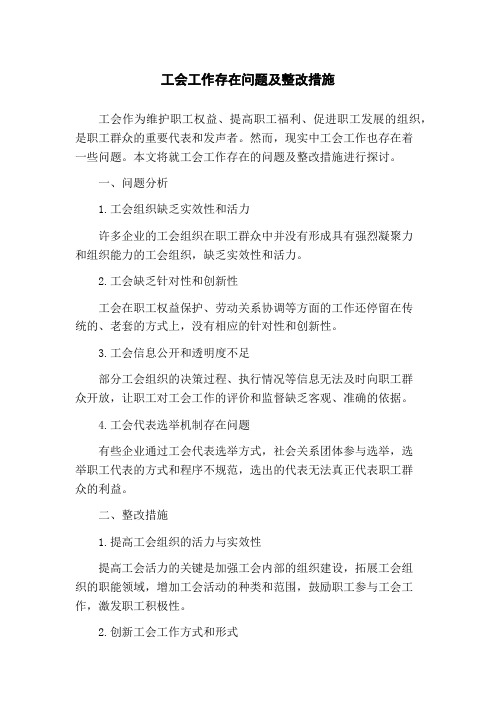 工会工作存在问题及整改措施

工会作为维护职工权益、提高职工福利、促进职工发展的组织，是职工群众的重要代表和发声者。然而，现实中工会工作也存在着一些问题。本文将就工会工作存在的问题及整改措施进行探讨。

一、问题分析

1.工会组织缺乏实效性和活力

许多企业的工会组织在职工群众中并没有形成具有强烈凝聚力和组织能力的工会组织，缺乏实效性和活力。

2.工会缺乏针对性和创新性

工会在职工权益保护、劳动关系协调等方面的工作还停留在传统的、老套的方式上，没有相应的针对性和创新性。

3.工会信息公开和透明度不足

部分工会组织的决策过程、执行情况等信息无法及时向职工群众开放，让职工对工会工作的评价和监督缺乏客观、准确的依据。

4.工会代表选举机制存在问题

有些企业通过工会代表选举方式，社会关系团体参与选举，选举职工代表的方式和程序不规范，选出的代表无法真正代表职工群众的利益。

二、整改措施

1.提高工会组织的活力与实效性

提高工会活力的关键是加强工会内部的组织建设，拓展工会组织的职能领域，增加工会活动的种类和范围，鼓励职工参与工会工作，激发职工积极性。

2.创新工会工作方式和形式